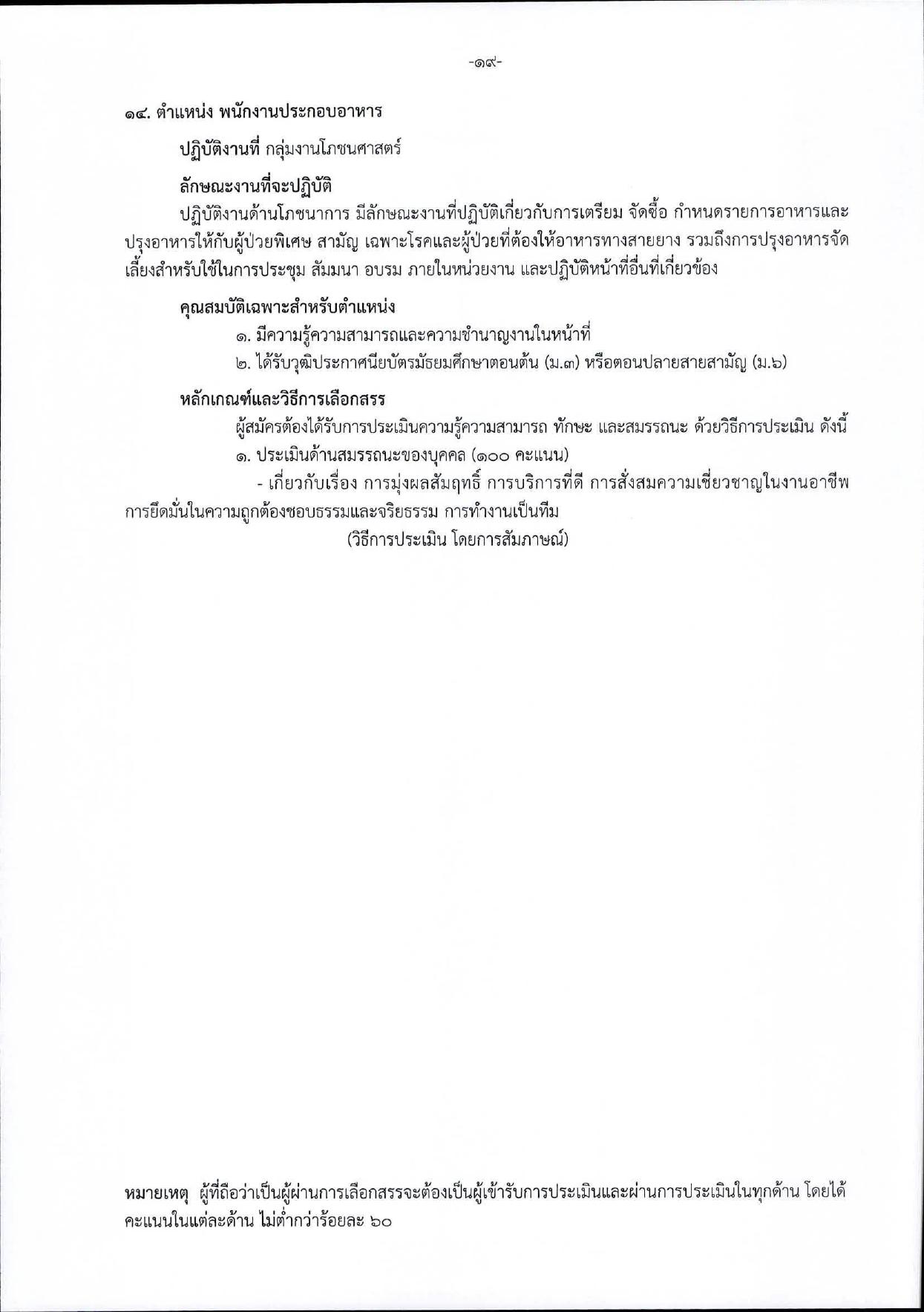 -๑๙-

๑๔. ตำแหน่ง พนักงานประกอบอาหาร

ปฏิบัติงานที่ กลุ่มงานโภชนศาสตร์

ลักษณะงานที่จะปฏิบัติ

ปฏิบัติงานด้านโภชนาการ มีลักษณะงานที่ปฏิบัติเกี่ยวกับการเตรียม จัดซื้อ กำหนดรายการอาหารและปรุงอาหารให้กับผู้ป่วยพิเศษ สามัญ เฉพาะโรคและผู้ป่วยที่ต้องให้อาหารทางสายยาง รวมถึงการปรุงอาหารจัดเลี้ยงสำหรับใช้ในการประชุม สัมมนา อบรม ภายในหน่วยงาน และปฏิบัติหน้าที่อื่นที่เกี่ยวข้อง

คุณสมบัติเฉพาะสำหรับตำแหน่ง

๑. มีความรู้ความสามารถและความชำนาญงานในหน้าที่

๒. ได้รับวุฒิประกาศนียบัตรมัธยมศึกษาตอนต้น (ม.๓) หรือตอนปลายสายสามัญ (ม.๖)

หลักเกณฑ์และวิธีการเลือกสรร

ผู้สมัครต้องได้รับการประเมินความรู้ความสามารถ ทักษะ และสมรรถนะ ด้วยวิธีการประเมิน ดังนี้

๑. ประเมินด้านสมรรถนะของบุคคล (๑๐๐ คะแนน)

- เกี่ยวกับเรื่อง การมุ่งผลสัมฤทธิ์ การบริการที่ดี การสั่งสมความเชี่ยวชาญในงานอาชีพ การยึดมั่นในความถูกต้องชอบธรรมและจริยธรรม การทำงานเป็นทีม

(วิธีการประเมิน โดยการสัมภาษณ์)

หมายเหตุ ผู้ที่ถือว่าเป็นผู้ผ่านการเลือกสรรจะต้องเป็นผู้เข้ารับการประเมินและผ่านการประเมินในทุกด้าน โดยได้คะแนนในแต่ละด้าน ไม่ต่ำกว่าร้อยละ ๖๐